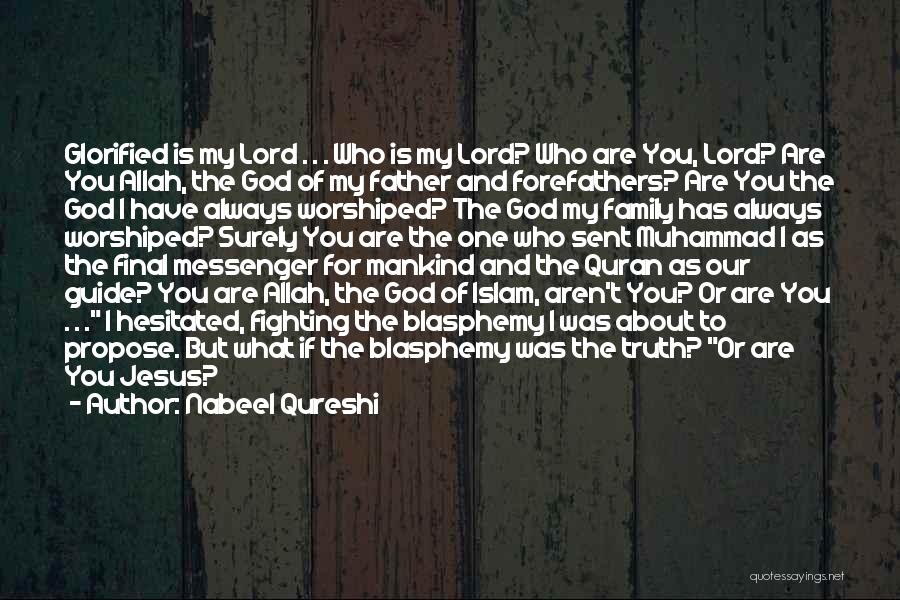 Glorified is my Lord . . . Who is my Lord? Who are You, Lord? Are You Allah, the God of my father and forefathers? Are You the God I have always worshiped? The God my family has always worshiped? Surely You are the one who sent Muhammad I as the final messenger for mankind and the Quran as our guide? You are Allah, the God of Islam, aren't You? Or are You . . ." I hesitated, fighting the blasphemy I was about to propose. But what if the blasphemy was the truth? "Or are You Jesus?

- Author: Nabeel Qureshi

quotessayings.net